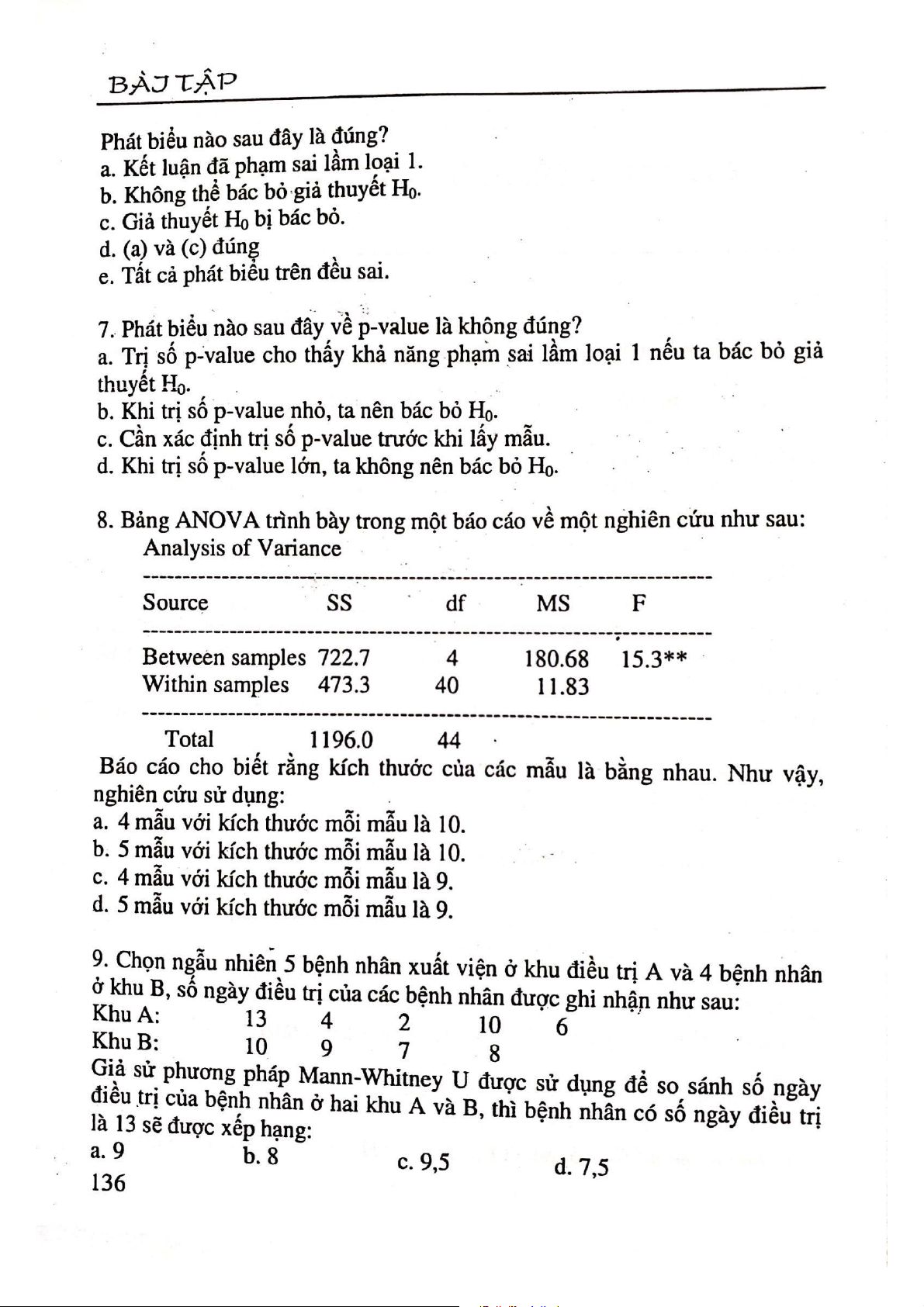 BÀI TẬP

Phát biểu nào sau đây là đúng?
a. Kết luận đã phạm sai lầm loại 1.
b. Không thể bác bỏ giả thuyết $H_0$.
c. Giả thuyết $H_0$ bị bác bỏ.
d. (a) và (c) đúng
e. Tất cả phát biểu trên đều sai.

7. Phát biểu nào sau đây về p-value là không đúng?
a. Trị số p-value cho thấy khả năng phạm sai lầm loại 1 nếu ta bác bỏ giả thuyết $H_0$.
b. Khi trị số p-value nhỏ, ta nên bác bỏ $H_0$.
c. Cần xác định trị số p-value trước khi lấy mẫu.
d. Khi trị số p-value lớn, ta không nên bác bỏ $H_0$.

8. Bảng ANOVA trình bày trong một báo cáo về một nghiên cứu như sau:
Analysis of Variance

| Source | SS | df | MS | F |
|---|---|---|---|---|
| Between samples | 722.7 | 4 | 180.68 | 15.3** |
| Within samples | 473.3 | 40 | 11.83 | |
| Total | 1196.0 | 44 | | |

Báo cáo cho biết rằng kích thước của các mẫu là bằng nhau. Như vậy, nghiên cứu sử dụng:
a. 4 mẫu với kích thước mỗi mẫu là 10.
b. 5 mẫu với kích thước mỗi mẫu là 10.
c. 4 mẫu với kích thước mỗi mẫu là 9.
d. 5 mẫu với kích thước mỗi mẫu là 9.

9. Chọn ngẫu nhiên 5 bệnh nhân xuất viện ở khu điều trị A và 4 bệnh nhân ở khu B, số ngày điều trị của các bệnh nhân được ghi nhận như sau:
Khu A: 13 4 2 10 6
Khu B: 10 9 7 8
Giả sử phương pháp Mann-Whitney U được sử dụng để so sánh số ngày điều trị của bệnh nhân ở hai khu A và B, thì bệnh nhân có số ngày điều trị là 13 sẽ được xếp hạng:
a. 9 b. 8 c. 9,5 d. 7,5
136